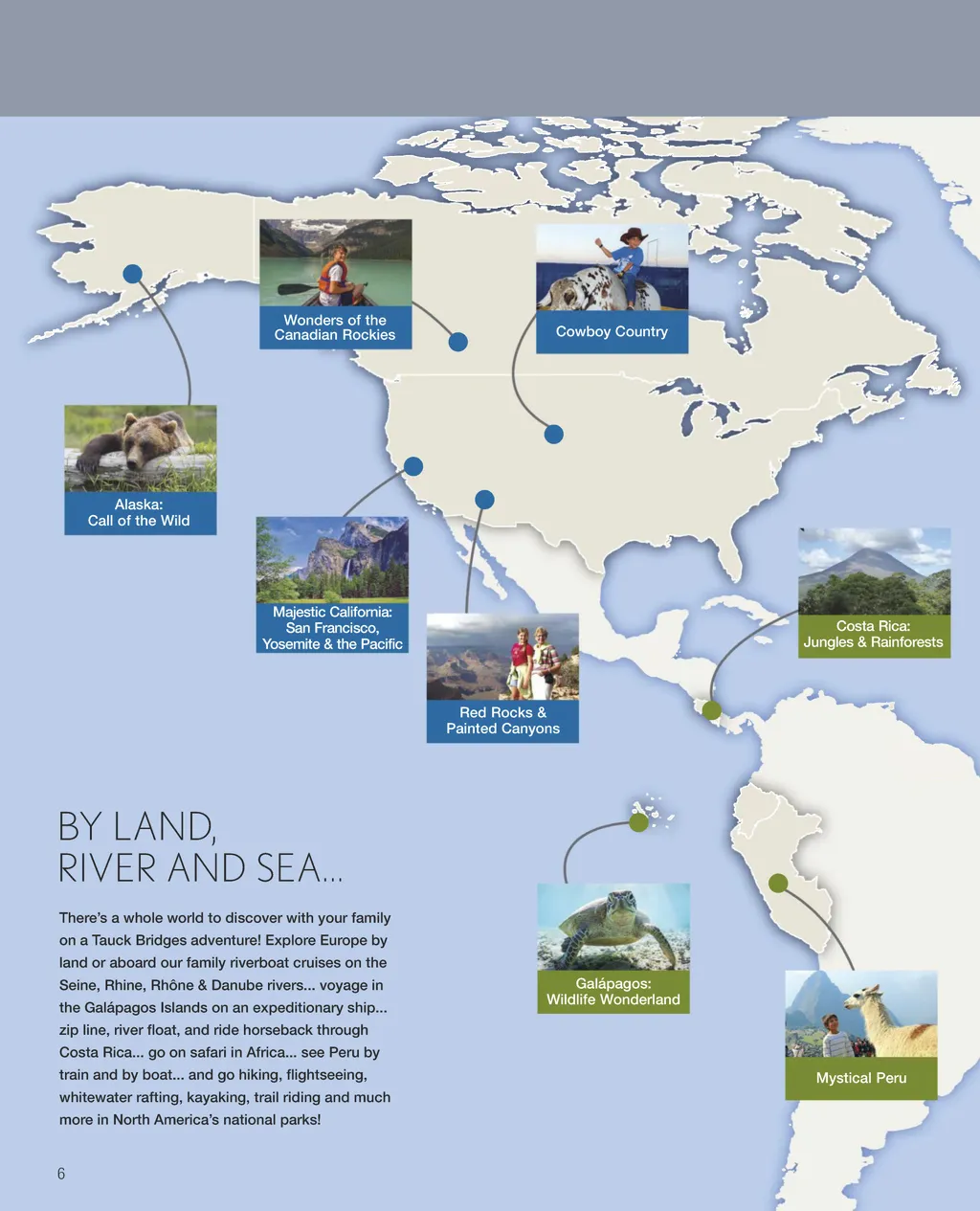 Wonders of the
Canadian Rockies

Cowboy Country

Alaska:
Call of the Wild

Majestic California:
San Francisco,
Yosemite & the Pacific

Red Rocks &
Painted Canyons

Costa Rica:
Jungles & Rainforests

BY LAND,
RIVER AND SEA...

There's a whole world to discover with your family on a Tauck Bridges adventure! Explore Europe by land or aboard our family riverboat cruises on the Seine, Rhine, Rhône & Danube rivers... voyage in the Galápagos Islands on an expeditionary ship... zip line, river float, and ride horseback through Costa Rica... go on safari in Africa... see Peru by train and by boat... and go hiking, flightseeing, whitewater rafting, kayaking, trail riding and much more in North America's national parks!

Galápagos:
Wildlife Wonderland

Mystical Peru

6